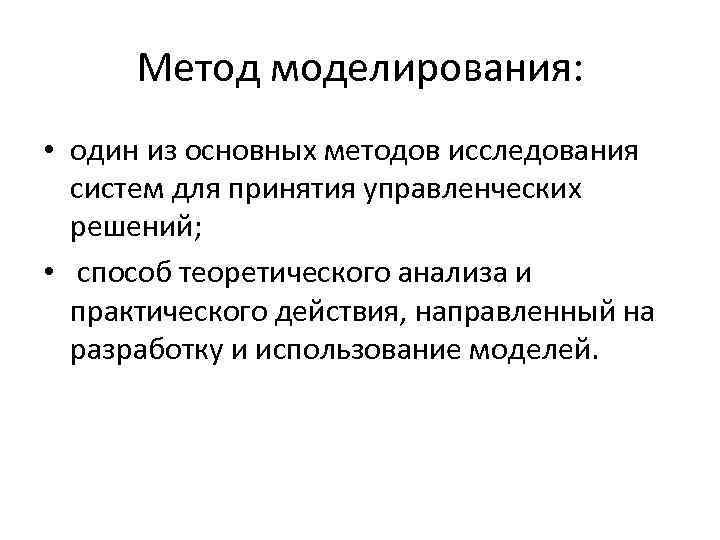 Метод моделирования:

• один из основных методов исследования систем для принятия управленческих решений;
• способ теоретического анализа и практического действия, направленный на разработку и использование моделей.